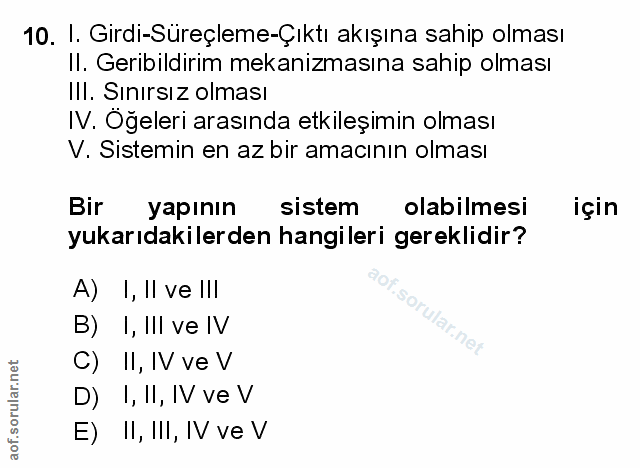 10. I. Girdi-Süreçleme-Çıktı akışına sahip olması
II. Geribildirim mekanizmasına sahip olması
III. Sınırsız olması
IV. Öğeleri arasında etkileşimin olması
V. Sistemin en az bir amacının olması

Bir yapının sistem olabilmesi için yukarıdakilerden hangileri gereklidir?

A) I, II ve III
B) I, III ve IV
C) II, IV ve V
D) I, II, IV ve V
E) II, III, IV ve V

aof.sorular.net